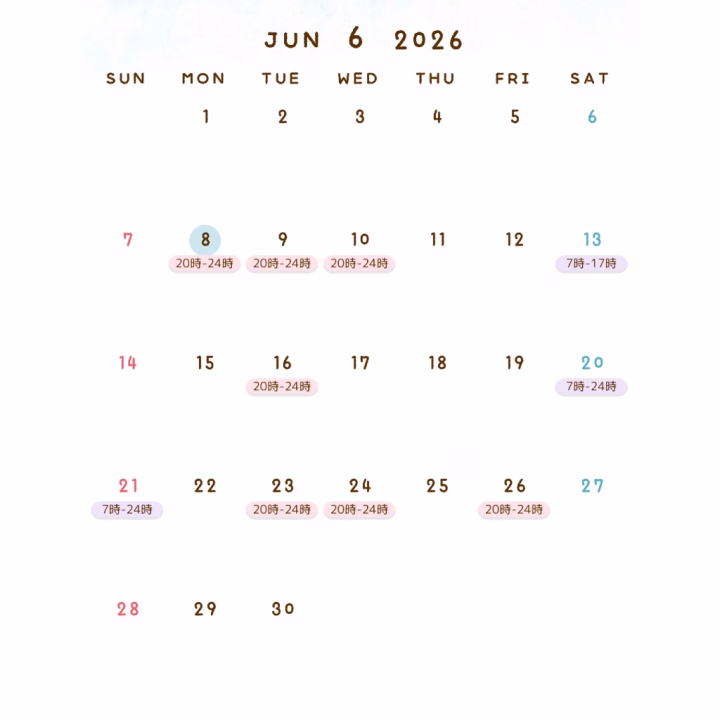 JUN 6 2026

| SUN | MON | TUE | WED | THU | FRI | SAT |
|---|---|---|---|---|---|---|
| | 1 | 2 | 3 | 4 | 5 | 6 |
| 7 | 8 20時-24時 | 9 20時-24時 | 10 20時-24時 | 11 | 12 | 13 7時-17時 |
| 14 | 15 | 16 20時-24時 | 17 | 18 | 19 | 20 7時-24時 |
| 21 7時-24時 | 22 | 23 20時-24時 | 24 20時-24時 | 25 | 26 20時-24時 | 27 |
| 28 | 29 | 30 | | | | |